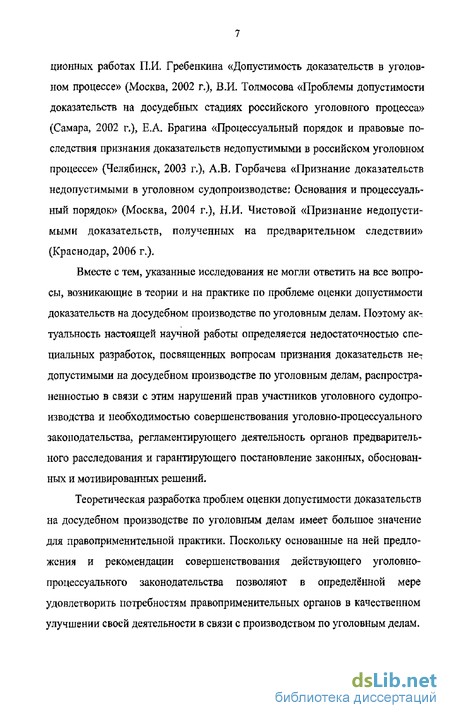 7

ционных работах П.И. Гребенкина «Допустимость доказательств в уголовном процессе» (Москва, 2002 г.), В.И. Толмосова «Проблемы допустимости доказательств на досудебных стадиях российского уголовного процесса» (Самара, 2002 г.), Е.А. Брагина «Процессуальный порядок и правовые последствия признания доказательств недопустимыми в российском уголовном процессе» (Челябинск, 2003 г.), А.В. Горбачева «Признание доказательств недопустимыми в уголовном судопроизводстве: Основания и процессуальный порядок» (Москва, 2004 г.), Н.И. Чистовой «Признание недопустимыми доказательств, полученных на предварительном следствии» (Краснодар, 2006 г.).

Вместе с тем, указанные исследования не могли ответить на все вопросы, возникающие в теории и на практике по проблеме оценки допустимости доказательств на досудебном производстве по уголовным делам. Поэтому актуальность настоящей научной работы определяется недостаточностью специальных разработок, посвященных вопросам признания доказательств недопустимыми на досудебном производстве по уголовным делам, распространенностью в связи с этим нарушений прав участников уголовного судопроизводства и необходимостью совершенствования уголовно-процессуального законодательства, регламентирующего деятельность органов предварительного расследования и гарантирующего постановление законных, обоснованных и мотивированных решений.

Теоретическая разработка проблем оценки допустимости доказательств на досудебном производстве по уголовным делам имеет большое значение для правоприменительной практики. Поскольку основанные на ней предложения и рекомендации совершенствования действующего уголовно-процессуального законодательства позволяют в определённой мере удовлетворить потребностям правоприменительных органов в качественном улучшении своей деятельности в связи с производством по уголовным делам.

dsLib.net
библиотека диссертаций